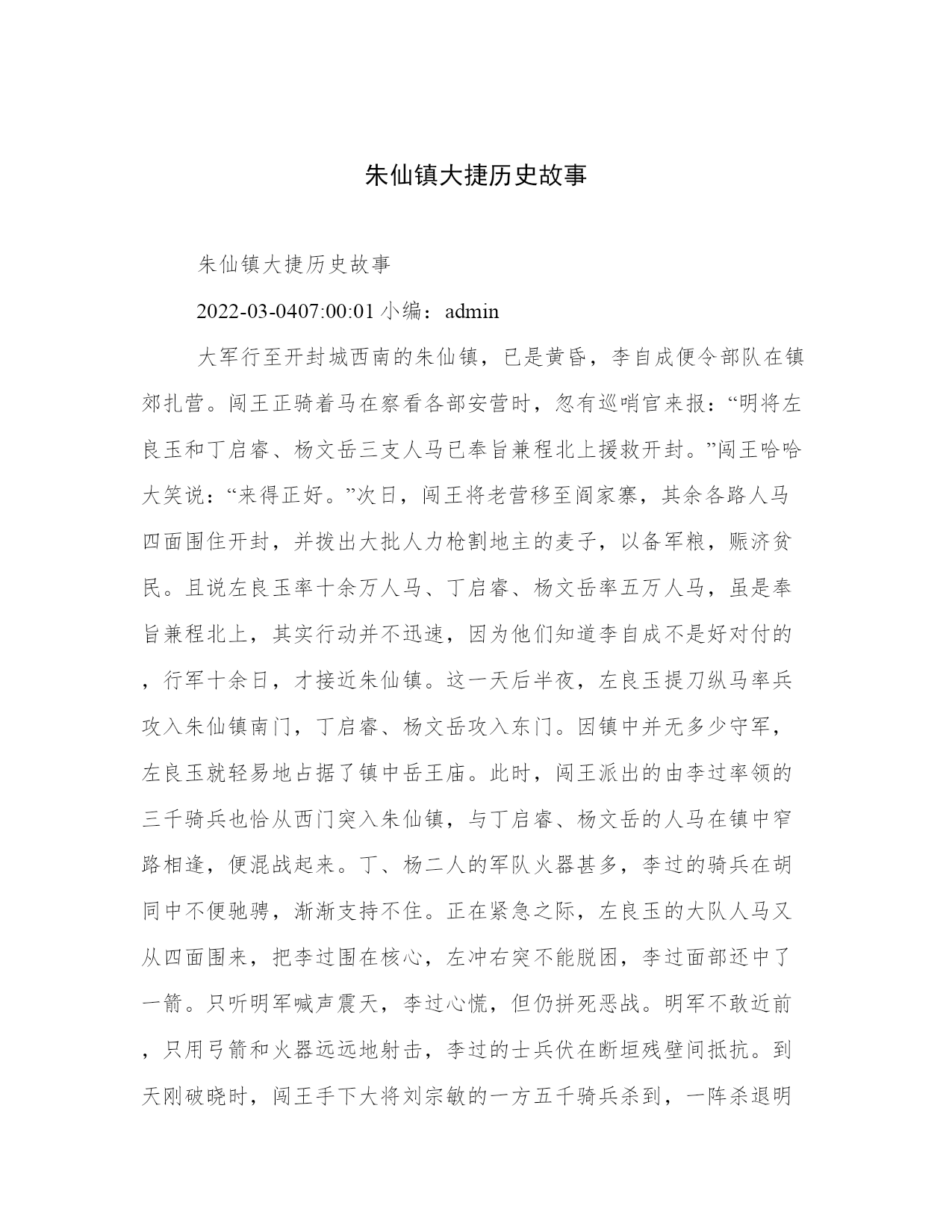 朱仙镇大捷历史故事

朱仙镇大捷历史故事

2022-03-0407:00:01 小编：admin

大军行至开封城西南的朱仙镇，已是黄昏，李自成便令部队在镇郊扎营。闯王正骑着马在察看各部安营时，忽有巡哨官来报：“明将左良玉和丁启睿、杨文岳三支人马已奉旨兼程北上援救开封。”闯王哈哈大笑说：“来得正好。”次日，闯王将老营移至阎家寨，其余各路人马四面围住开封，并拨出大批人力枪割地主的麦子，以备军粮，赈济贫民。且说左良玉率十余万人马、丁启睿、杨文岳率五万人马，虽是奉旨兼程北上，其实行动并不迅速，因为他们知道李自成不是好对付的，行军十余日，才接近朱仙镇。这一天后半夜，左良玉提刀纵马率兵攻入朱仙镇南门，丁启睿、杨文岳攻入东门。因镇中并无多少守军，左良玉就轻易地占据了镇中岳王庙。此时，闯王派出的由李过率领的三千骑兵也恰从西门突入朱仙镇，与丁启睿、杨文岳的人马在镇中窄路相逢，便混战起来。丁、杨二人的军队火器甚多，李过的骑兵在胡同中不便驰骋，渐渐支持不住。正在紧急之际，左良玉的大队人马又从四面围来，把李过围在核心，左冲右突不能脱困，李过面部还中了一箭。只听明军喊声震天，李过心慌，但仍拼死恶战。明军不敢近前，只用弓箭和火器远远地射击，李过的士兵伏在断垣残壁间抵抗。到天刚破晓时，闯王手下大将刘宗敏的一方五千骑兵杀到，一阵杀退明